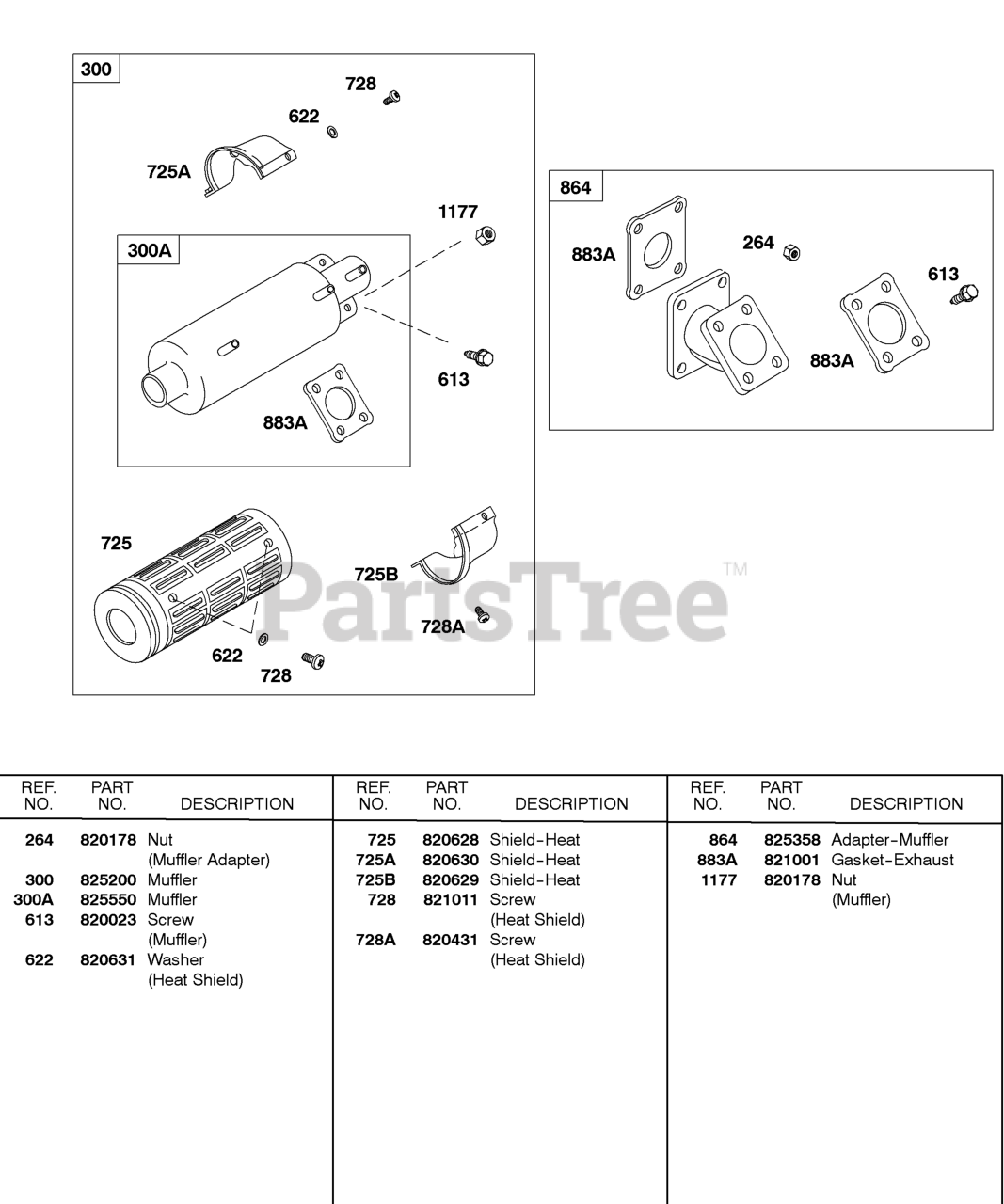 300
728
622
725A
1177
300A
613
883A
725
725B
728A
622
728

864
883A
264
613
883A

PartsTree™

| REF. NO. | PART NO. | DESCRIPTION |
|---|---|---|
| 264 | 820178 | Nut (Muffler Adapter) |
| 300 | 825200 | Muffler |
| 300A | 825550 | Muffler |
| 613 | 820023 | Screw (Muffler) |
| 622 | 820631 | Washer (Heat Shield) |

| REF. NO. | PART NO. | DESCRIPTION |
|---|---|---|
| 725 | 820628 | Shield-Heat |
| 725A | 820630 | Shield-Heat |
| 725B | 820629 | Shield-Heat |
| 728 | 821011 | Screw (Heat Shield) |
| 728A | 820431 | Screw (Heat Shield) |

| REF. NO. | PART NO. | DESCRIPTION |
|---|---|---|
| 864 | 825358 | Adapter-Muffler |
| 883A | 821001 | Gasket-Exhaust |
| 1177 | 820178 | Nut (Muffler) |